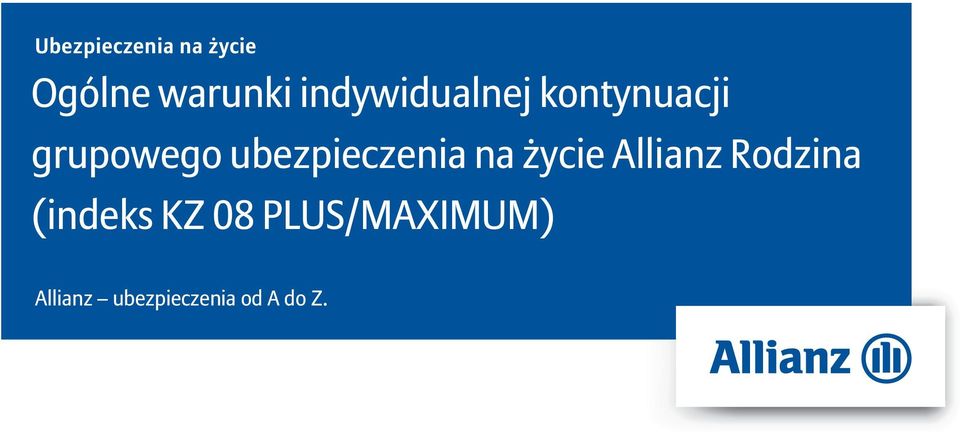 Ubezpieczenia na życie

Ogólne warunki indywidualnej kontynuacji grupowego ubezpieczenia na życie Allianz Rodzina (indeks KZ 08 PLUS/MAXIMUM)

Allianz – ubezpieczenia od A do Z.

Allianz